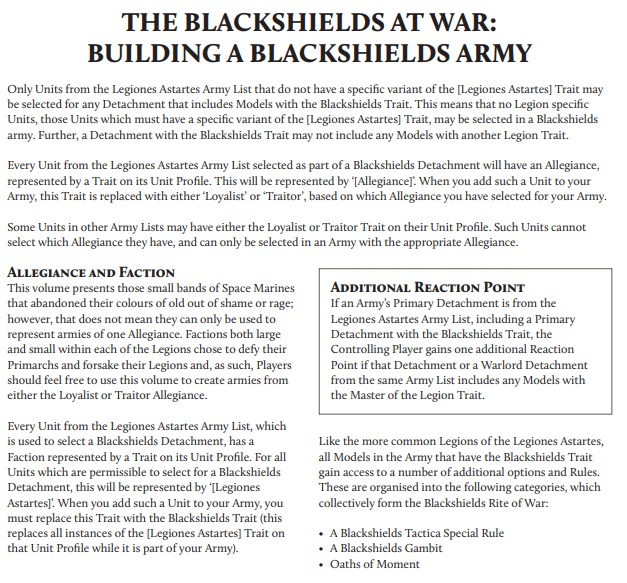 THE BLACKSHIELDS AT WAR:
BUILDING A BLACKSHIELDS ARMY

Only Units from the Legiones Astartes Army List that do not have a specific variant of the [Legiones Astartes] Trait may be selected for any Detachment that includes Models with the Blackshields Trait. This means that no Legion specific Units, those Units which must have a specific variant of the [Legiones Astartes] Trait, may be selected in a Blackshields army. Further, a Detachment with the Blackshields Trait may not include any Models with another Legion Trait.

Every Unit from the Legiones Astartes Army List selected as part of a Blackshields Detachment will have an Allegiance, represented by a Trait on its Unit Profile. This will be represented by '[Allegiance]'. When you add such a Unit to your Army, this Trait is replaced with either 'Loyalist' or 'Traitor', based on which Allegiance you have selected for your Army.

Some Units in other Army Lists may have either the Loyalist or Traitor Trait on their Unit Profile. Such Units cannot select which Allegiance they have, and can only be selected in an Army with the appropriate Allegiance.

ALLEGIANCE AND FACTION
This volume presents those small bands of Space Marines that abandoned their colours of old out of shame or rage; however, that does not mean they can only be used to represent armies of one Allegiance. Factions both large and small within each of the Legions chose to defy their Primarchs and forsake their Legions and, as such, Players should feel free to use this volume to create armies from either the Loyalist or Traitor Allegiance.

Every Unit from the Legiones Astartes Army List, which is used to select a Blackshields Detachment, has a Faction represented by a Trait on its Unit Profile. For all Units which are permissible to select for a Blackshields Detachment, this will be represented by '[Legiones Astartes]'. When you add such a Unit to your Army, you must replace this Trait with the Blackshields Trait (this replaces all instances of the [Legiones Astartes] Trait on that Unit Profile while it is part of your Army).

ADDITIONAL REACTION POINT
If an Army's Primary Detachment is from the Legiones Astartes Army List, including a Primary Detachment with the Blackshields Trait, the Controlling Player gains one additional Reaction Point if that Detachment or a Warlord Detachment from the same Army List includes any Models with the Master of the Legion Trait.

Like the more common Legions of the Legiones Astartes, all Models in the Army that have the Blackshields Trait gain access to a number of additional options and Rules. These are organised into the following categories, which collectively form the Blackshields Rite of War:

• A Blackshields Tactica Special Rule
• A Blackshields Gambit
• Oaths of Moment